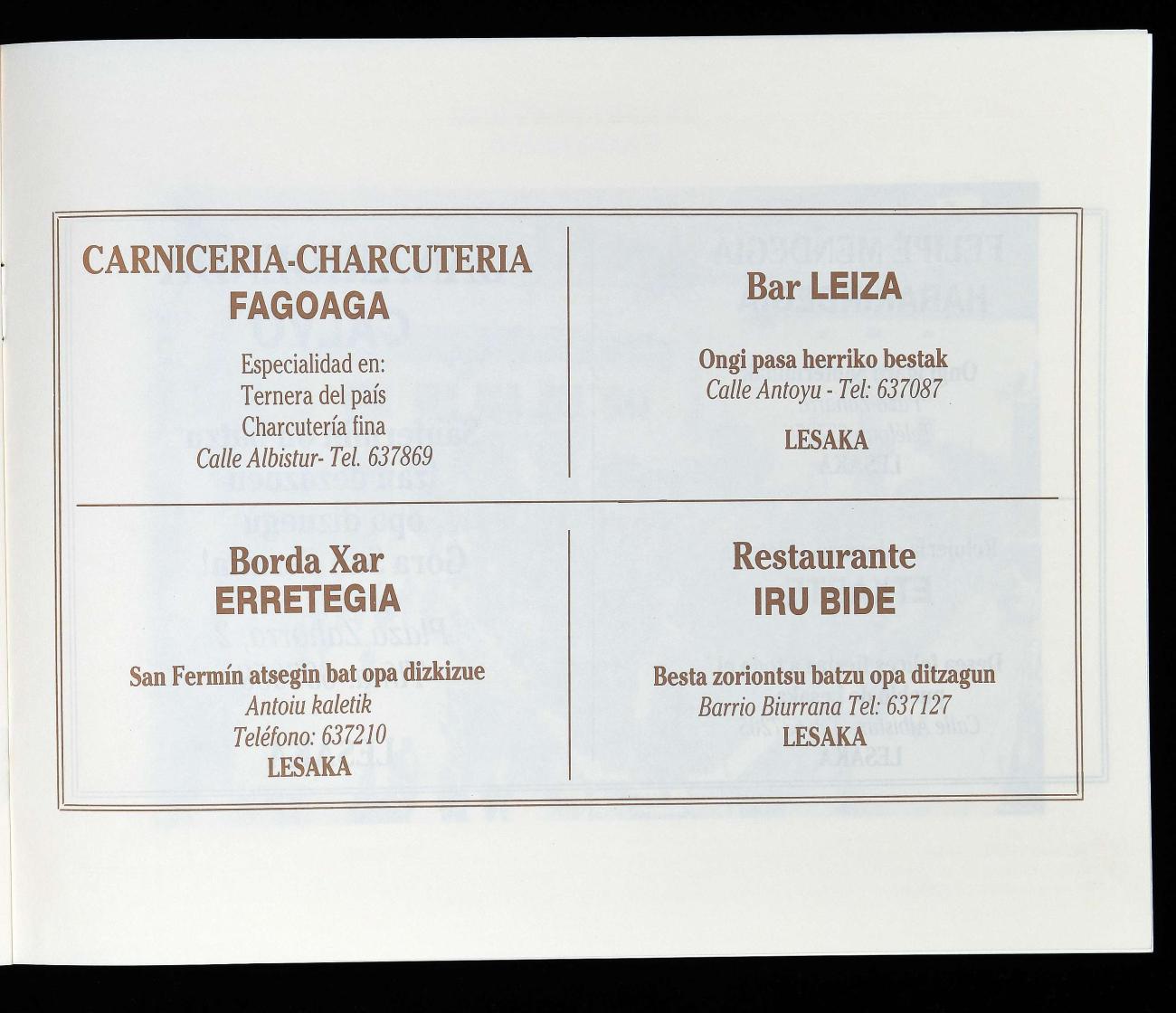 CARNICERIA-CHARCUTERIA
FAGOAGA

Especialidad en:
Ternera del país
Charcutería fina
Calle Albistur- Tel. 637869

Bar LEIZA

Ongi pasa herriko bestak
Calle Antoyu - Tel: 637087

LESAKA

Borda Xar
ERRETEGIA

San Fermín atsegin bat opa dizkizue
Antoiu kaletik
Teléfono: 637210
LESAKA

Restaurante
IRU BIDE

Besta zoriontsu batzu opa ditzagun
Barrio Biurrana Tel: 637127
LESAKA